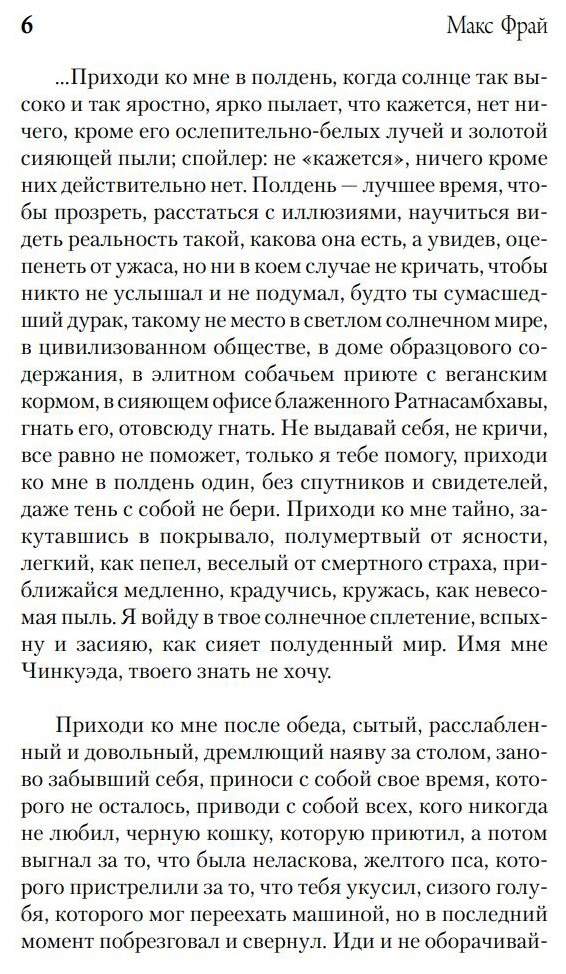 6 Макс Фрай

...Приходи ко мне в полдень, когда солнце так высоко и так яростно, ярко пылает, что кажется, нет ничего, кроме его ослепительно-белых лучей и золотой сияющей пыли; спойлер: не «кажется», ничего кроме них действительно нет. Полдень — лучшее время, чтобы прозреть, расстаться с иллюзиями, научиться видеть реальность такой, какова она есть, а увидев, оцепенеть от ужаса, но ни в коем случае не кричать, чтобы никто не услышал и не подумал, будто ты сумасшедший дурак, такому не место в светлом солнечном мире, в цивилизованном обществе, в доме образцового содержания, в элитном собачьем приюте с веганским кормом, в сияющем офисе блаженного Ратнасамбхавы, гнать его, отовсюду гнать. Не выдавай себя, не кричи, все равно не поможет, только я тебе помогу, приходи ко мне в полдень один, без спутников и свидетелей, даже тень с собой не бери. Приходи ко мне тайно, закутавшись в покрывало, полумертвый от ясности, легкий, как пепел, веселый от смертного страха, приближайся медленно, крадучись, кружась, как невесомая пыль. Я войду в твое солнечное сплетение, вспыхну и засияю, как сияет полуденный мир. Имя мне Чинкуэда, твоего знать не хочу.

Приходи ко мне после обеда, сытый, расслабленный и довольный, дремлющий наяву за столом, заново забывший себя, приноси с собой свое время, которого не осталось, приводи с собой всех, кого никогда не любил, черную кошку, которую приютил, а потом выгнал за то, что была неласкова, желтого пса, которого пристрелили за то, что тебя укусил, сизого голубя, которого мог переехать машиной, но в последний момент побрезговал и свернул. Иди и не оборачивай-